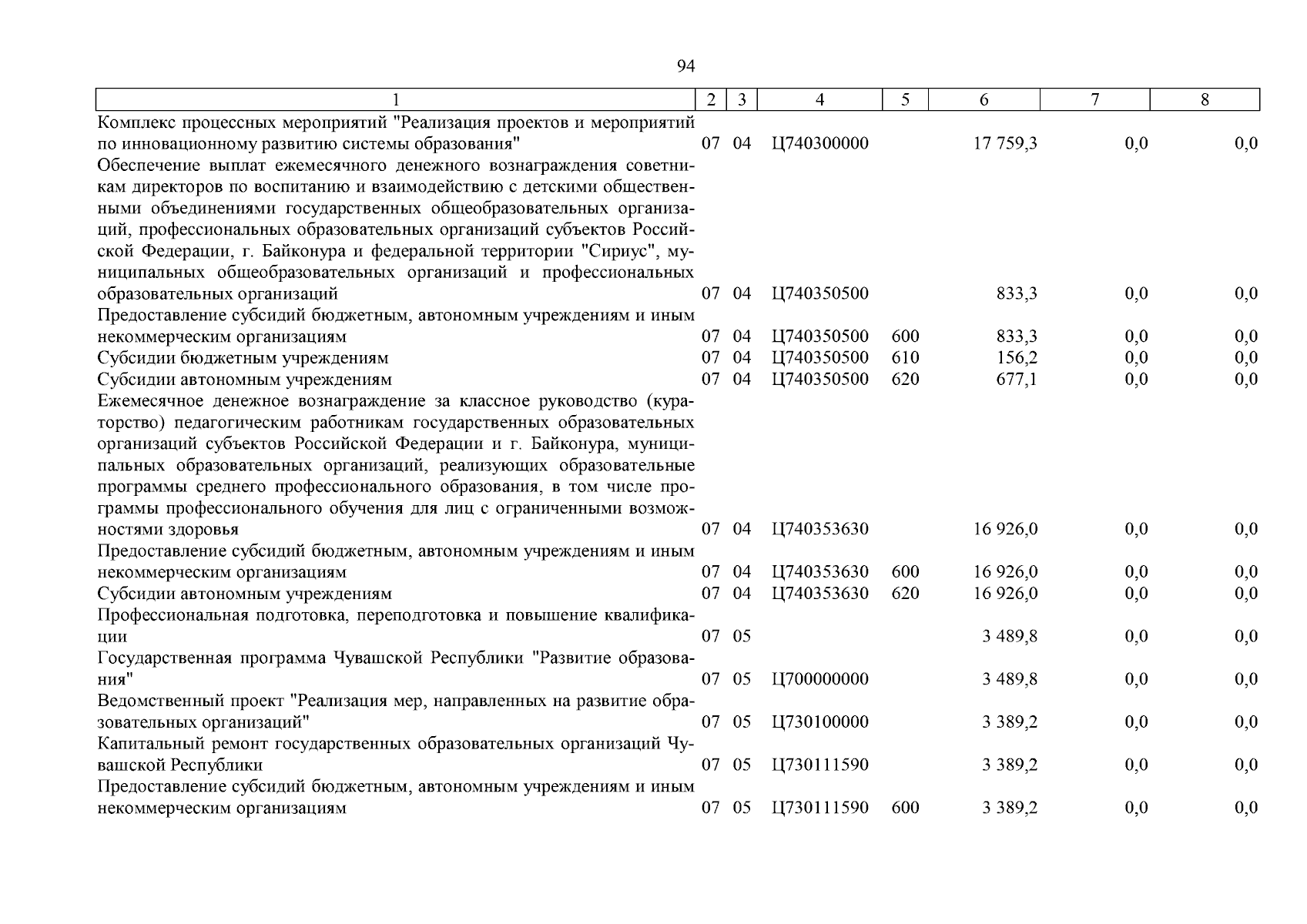 94

| 1 | 2 | 3 | 4 | 5 | 6 | 7 | 8 |
|---|---|---|---|---|---|---|---|
| Комплекс процессных мероприятий "Реализация проектов и мероприятий по инновационному развитию системы образования" | 07 | 04 | Ц740300000 | | 17 759,3 | 0,0 | 0,0 |
| Обеспечение выплат ежемесячного денежного вознаграждения советникам директоров по воспитанию и взаимодействию с детскими общественными объединениями государственных общеобразовательных организаций, профессиональных образовательных организаций субъектов Российской Федерации, г. Байконура и федеральной территории "Сириус", муниципальных общеобразовательных организаций и профессиональных образовательных организаций | 07 | 04 | Ц740350500 | | 833,3 | 0,0 | 0,0 |
| Предоставление субсидий бюджетным, автономным учреждениям и иным некоммерческим организациям | 07 | 04 | Ц740350500 | 600 | 833,3 | 0,0 | 0,0 |
| Субсидии бюджетным учреждениям | 07 | 04 | Ц740350500 | 610 | 156,2 | 0,0 | 0,0 |
| Субсидии автономным учреждениям | 07 | 04 | Ц740350500 | 620 | 677,1 | 0,0 | 0,0 |
| Ежемесячное денежное вознаграждение за классное руководство (кураторство) педагогическим работникам государственных образовательных организаций субъектов Российской Федерации и г. Байконура, муниципальных образовательных организаций, реализующих образовательные программы среднего профессионального образования, в том числе программы профессионального обучения для лиц с ограниченными возможностями здоровья | 07 | 04 | Ц740353630 | | 16 926,0 | 0,0 | 0,0 |
| Предоставление субсидий бюджетным, автономным учреждениям и иным некоммерческим организациям | 07 | 04 | Ц740353630 | 600 | 16 926,0 | 0,0 | 0,0 |
| Субсидии автономным учреждениям | 07 | 04 | Ц740353630 | 620 | 16 926,0 | 0,0 | 0,0 |
| Профессиональная подготовка, переподготовка и повышение квалификации | 07 | 05 | | | 3 489,8 | 0,0 | 0,0 |
| Государственная программа Чувашской Республики "Развитие образования" | 07 | 05 | Ц700000000 | | 3 489,8 | 0,0 | 0,0 |
| Ведомственный проект "Реализация мер, направленных на развитие образовательных организаций" | 07 | 05 | Ц730100000 | | 3 389,2 | 0,0 | 0,0 |
| Капитальный ремонт государственных образовательных организаций Чувашской Республики | 07 | 05 | Ц730111590 | | 3 389,2 | 0,0 | 0,0 |
| Предоставление субсидий бюджетным, автономным учреждениям и иным некоммерческим организациям | 07 | 05 | Ц730111590 | 600 | 3 389,2 | 0,0 | 0,0 |